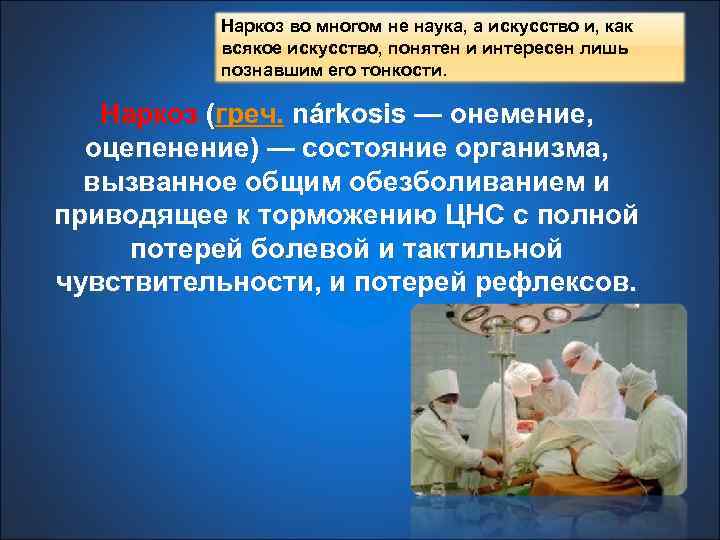 Наркоз во многом не наука, а искусство и, как всякое искусство, понятен и интересен лишь познавшим его тонкости.

Наркоз (греч. nárkosis — онемение, оцепенение) — состояние организма, вызванное общим обезболиванием и приводящее к торможению ЦНС с полной потерей болевой и тактильной чувствительности, и потерей рефлексов.